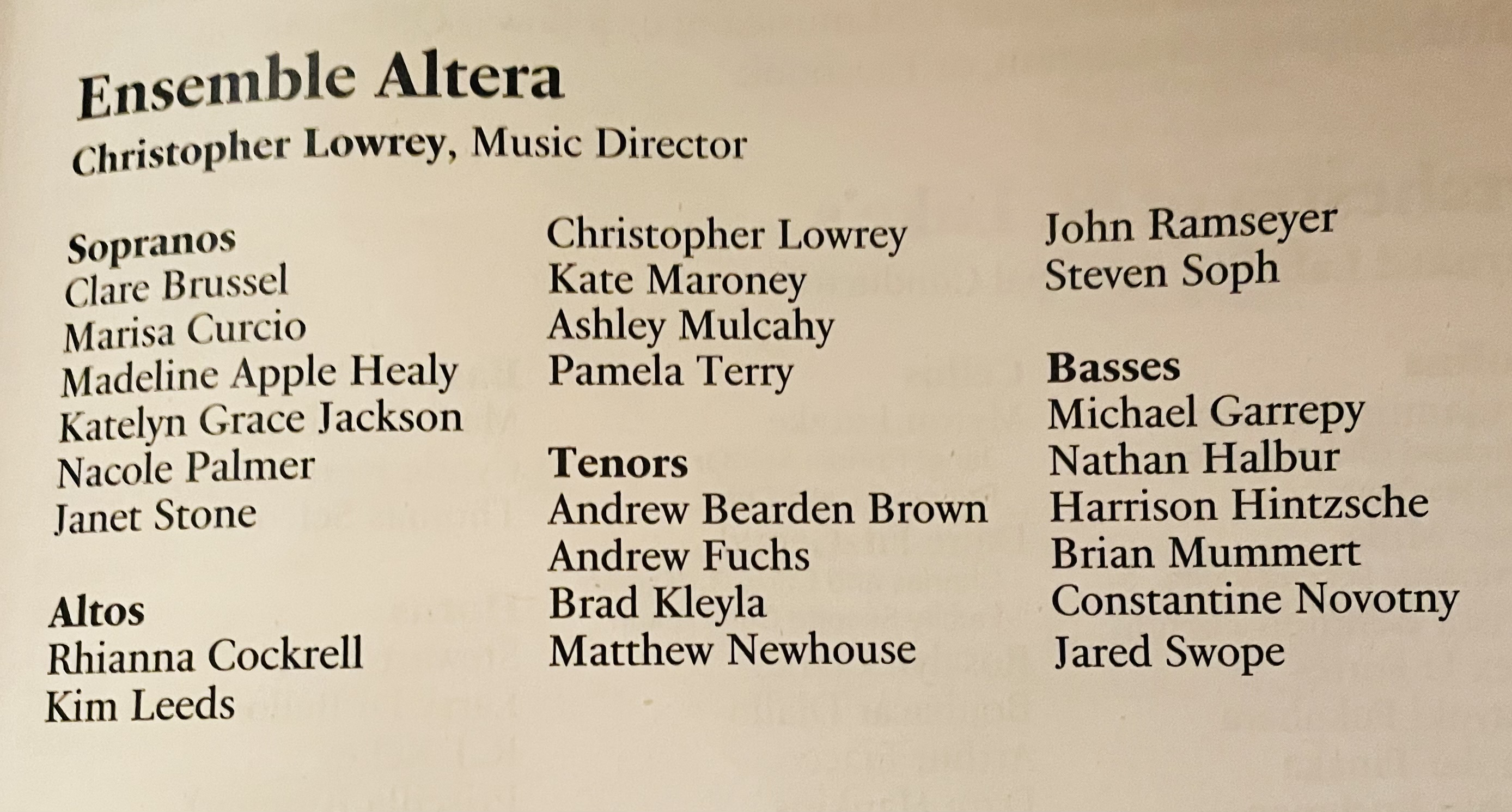 Ensemble Altera
Christopher Lowrey, Music Director

Sopranos
Clare Brussel
Marisa Curcio
Madeline Apple Healy
Katelyn Grace Jackson
Nacole Palmer
Janet Stone

Altos
Rhianna Cockrell
Kim Leeds
Christopher Lowrey
Kate Maroney
Ashley Mulcahy
Pamela Terry

Tenors
Andrew Bearden Brown
Andrew Fuchs
Brad Kleyla
Matthew Newhouse
John Ramseyer
Steven Soph

Basses
Michael Garrepy
Nathan Halbur
Harrison Hintzsche
Brian Mummert
Constantine Novotny
Jared Swope